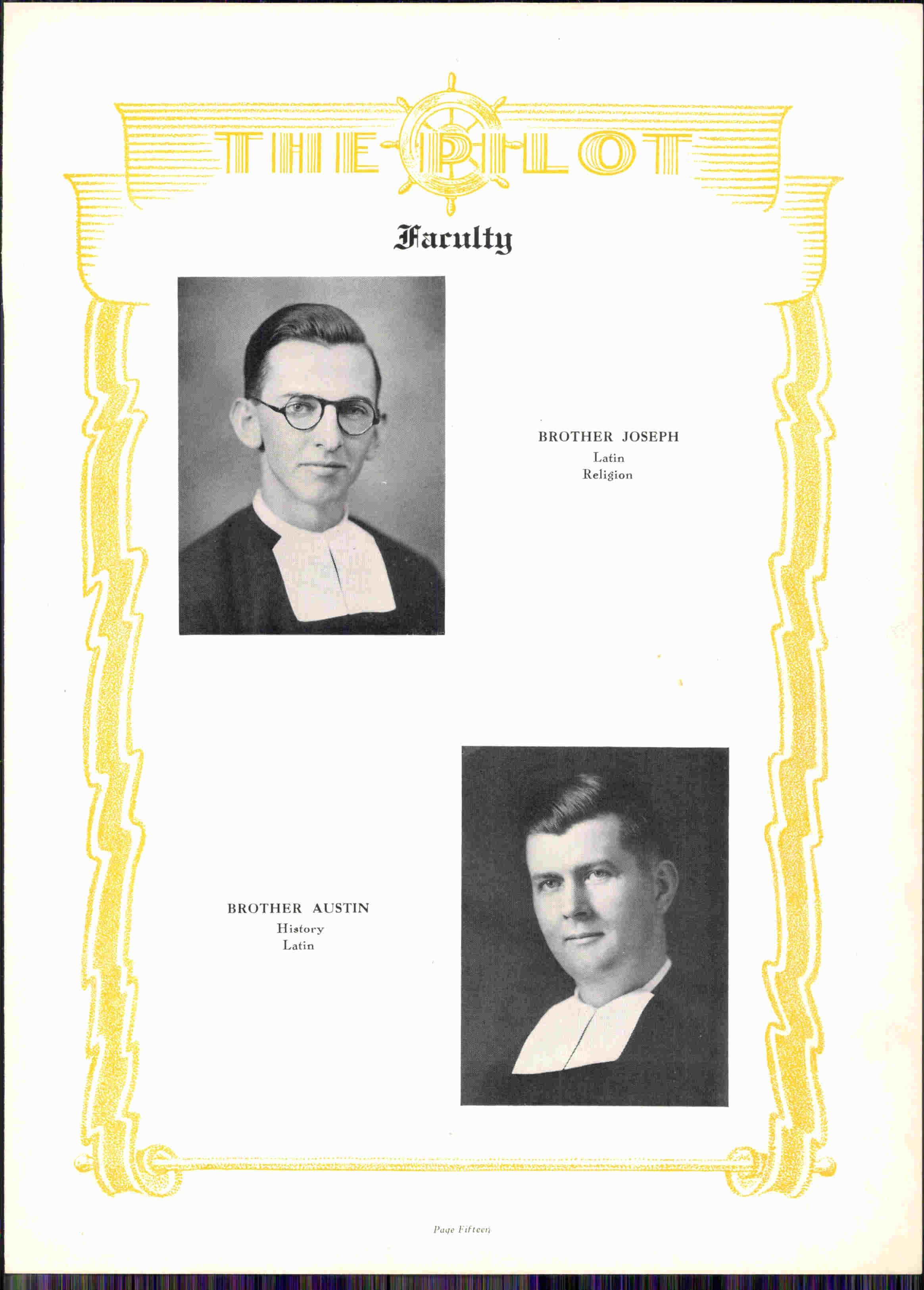 THE PILOT

Faculty

BROTHER JOSEPH
Latin
Religion

BROTHER AUSTIN
History
Latin

Page Fifteen